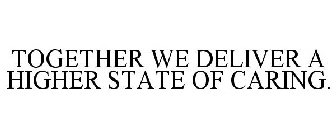 TOGETHER WE DELIVER A HIGHER STATE OF CARING.